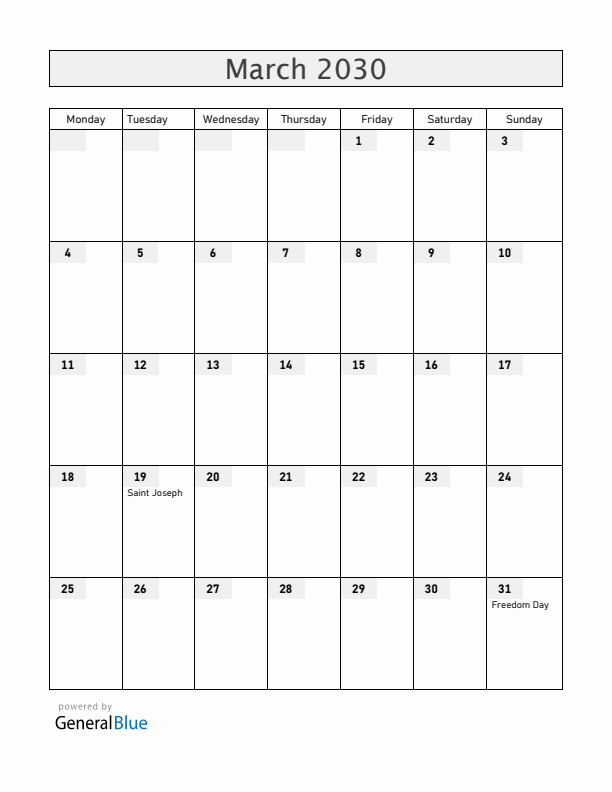 March 2030

| Monday | Tuesday | Wednesday | Thursday | Friday | Saturday | Sunday |
|---|---|---|---|---|---|---|
| | | | | 1 | 2 | 3 |
| 4 | 5 | 6 | 7 | 8 | 9 | 10 |
| 11 | 12 | 13 | 14 | 15 | 16 | 17 |
| 18 | 19 Saint Joseph | 20 | 21 | 22 | 23 | 24 |
| 25 | 26 | 27 | 28 | 29 | 30 | 31 Freedom Day |

powered by
GeneralBlue